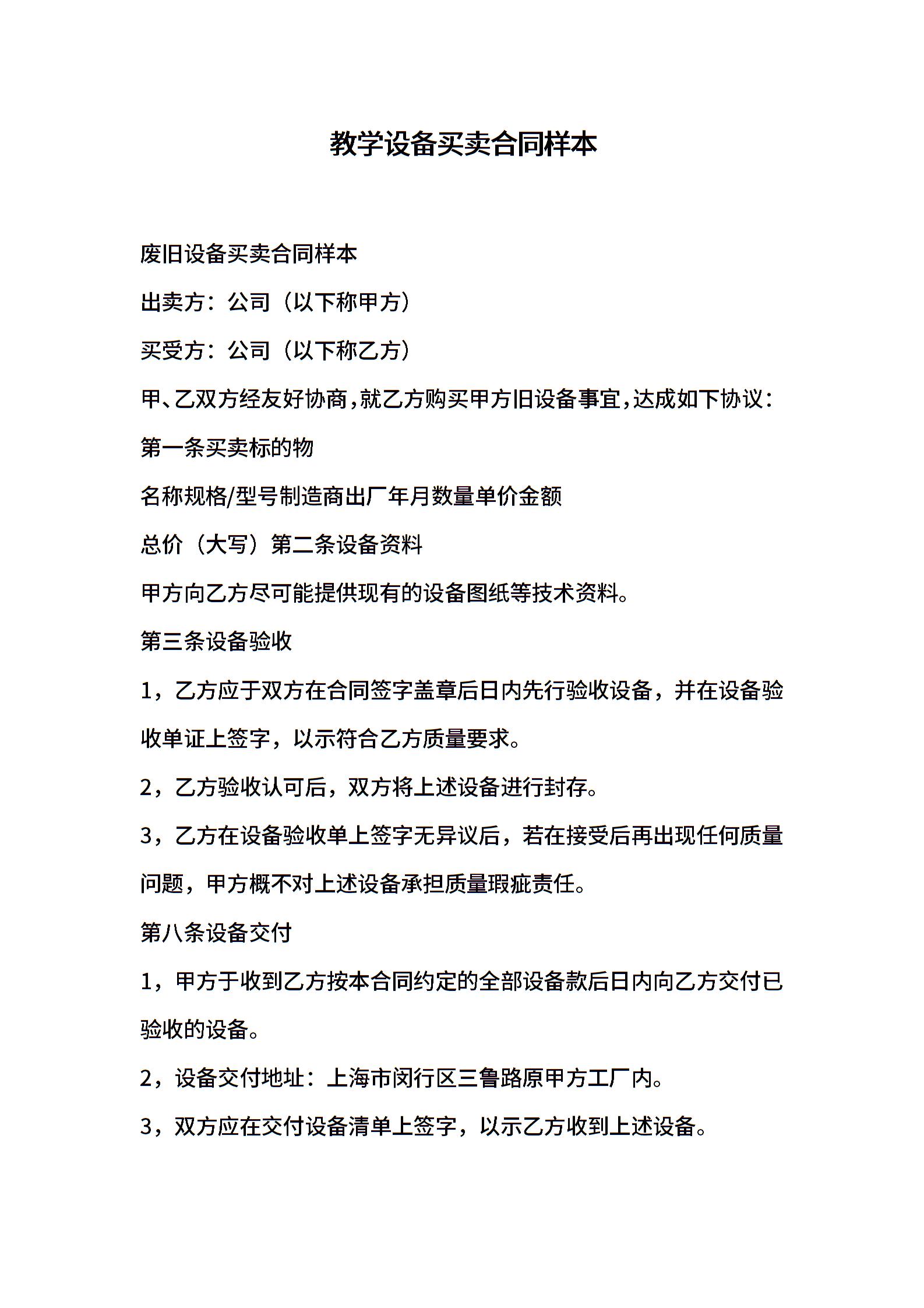 教学设备买卖合同样本

废旧设备买卖合同样本

出卖方：公司（以下称甲方）

买受方：公司（以下称乙方）

甲、乙双方经友好协商，就乙方购买甲方旧设备事宜，达成如下协议：

第一条买卖标的物

名称规格/型号制造商出厂年月数量单价金额

总价（大写）第二条设备资料

甲方向乙方尽可能提供现有的设备图纸等技术资料。

第三条设备验收

1，乙方应于双方在合同签字盖章后日内先行验收设备，并在设备验收单证上签字，以示符合乙方质量要求。

2，乙方验收认可后，双方将上述设备进行封存。

3，乙方在设备验收单上签字无异议后，若在接受后再出现任何质量问题，甲方概不对上述设备承担质量瑕疵责任。

第八条设备交付

1，甲方于收到乙方按本合同约定的全部设备款后日内向乙方交付已验收的设备。

2，设备交付地址：上海市闵行区三鲁路原甲方工厂内。

3，双方应在交付设备清单上签字，以示乙方收到上述设备。